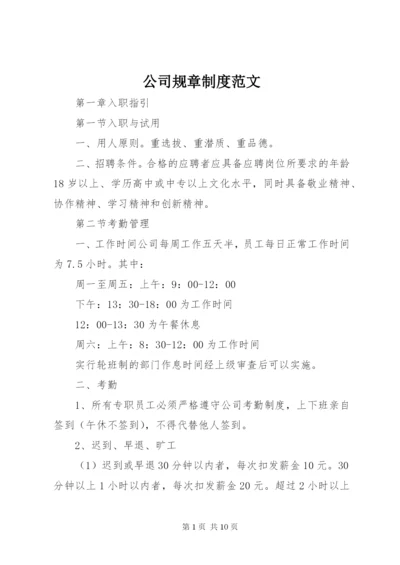 公司规章制度范文

第一章入职指引

第一节入职与试用

一、用人原则。重选拔、重潜质、重品德。

二、招聘条件。合格的应聘者应具备应聘岗位所要求的年龄18岁以上、学历高中或中专以上文化水平，同时具备敬业精神、协作精神、学习精神和创新精神。

第二节考勤管理

一、工作时间公司每周工作五天半，员工每日正常工作时间为7.5小时。其中：

周一至周五：上午：9：00-12：00

下午：13：30-18：00为工作时间

12：00-13：30为午餐休息

周六：上午：8：30-12：00为工作时间

实行轮班制的部门作息时间经上级审查后可以实施。

二、考勤

1、所有专职员工必须严格遵守公司考勤制度，上下班亲自签到（午休不签到），不得代替他人签到。

2、迟到、早退、旷工

（1）迟到或早退30分钟以内者，每次扣发薪金10元。30分钟以上1小时以内者，每次扣发薪金20元。超过2小时以上

第1页 共10页